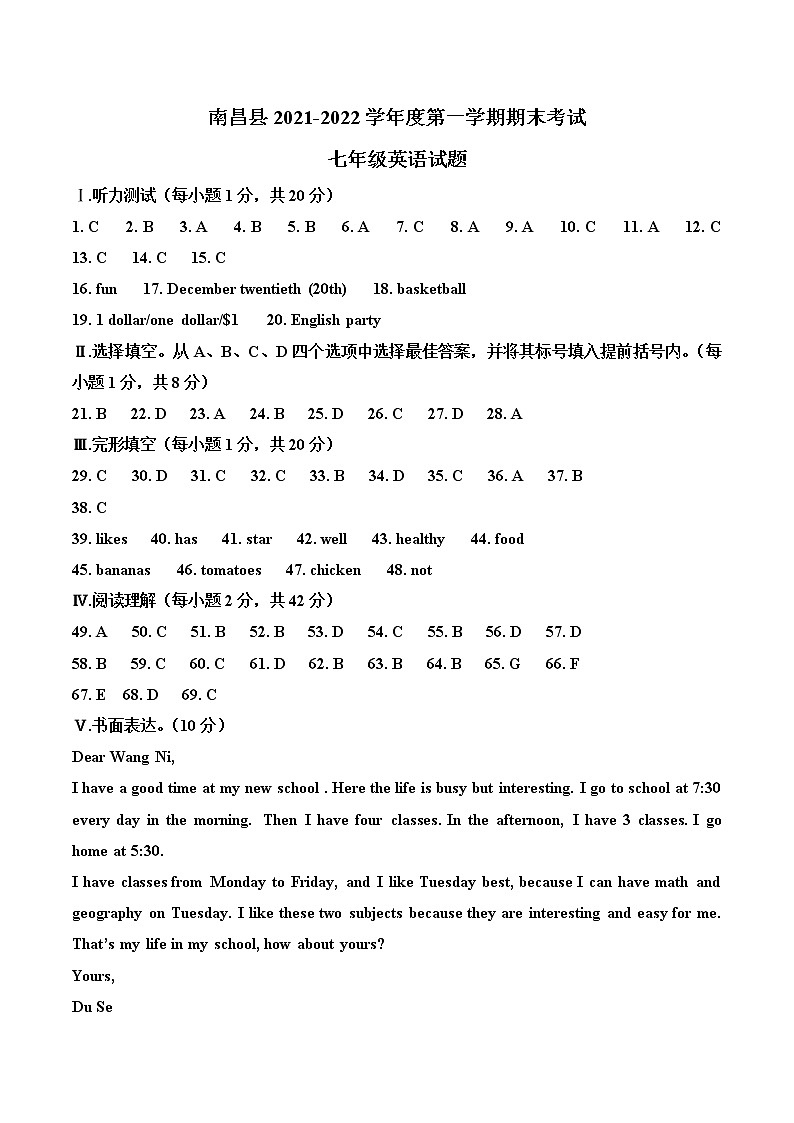 南昌县 2021-2022 学年度第一学期期末考试

七年级英语试题

Ⅰ.听力测试（每小题 1 分，共 20 分）

1. C　2. B　3. A　4. B　5. B　6. A　7. C　8. A　9. A　10. C　11. A　12. C

13. C　14. C　15. C

16. fun　17. December twentieth (20th)　18. basketball

19. 1 dollar/one dollar/$1　20. English party

Ⅱ.选择填空。从 A、B、C、D 四个选项中选择最佳答案，并将其标号填入提前括号内。（每小题 1 分，共 8 分）

21. B　22. D　23. A　24. B　25. D　26. C　27. D　28. A

Ⅲ.完形填空（每小题 1 分，共 20 分）

29. C　30. D　31. C　32. C　33. B　34. D　35. C　36. A　37. B

38. C

39. likes　40. has　41. star　42. well　43. healthy　44. food

45. bananas　46. tomatoes　47. chicken　48. not

Ⅳ.阅读理解（每小题 2 分，共 42 分）

49. A　50. C　51. B　52. B　53. D　54. C　55. B　56. D　57. D

58. B　59. C　60. C　61. D　62. B　63. B　64. B　65. G　66. F

67. E　68. D　69. C

Ⅴ.书面表达。（10 分）

Dear Wang Ni,

I have a good time at my new school . Here the life is busy but interesting. I go to school at 7:30 every day in the morning. Then I have four classes. In the afternoon, I have 3 classes. I go home at 5:30.

I have classes from Monday to Friday, and I like Tuesday best, because I can have math and geography on Tuesday. I like these two subjects because they are interesting and easy for me. That's my life in my school, how about yours?

Yours,

Du Se